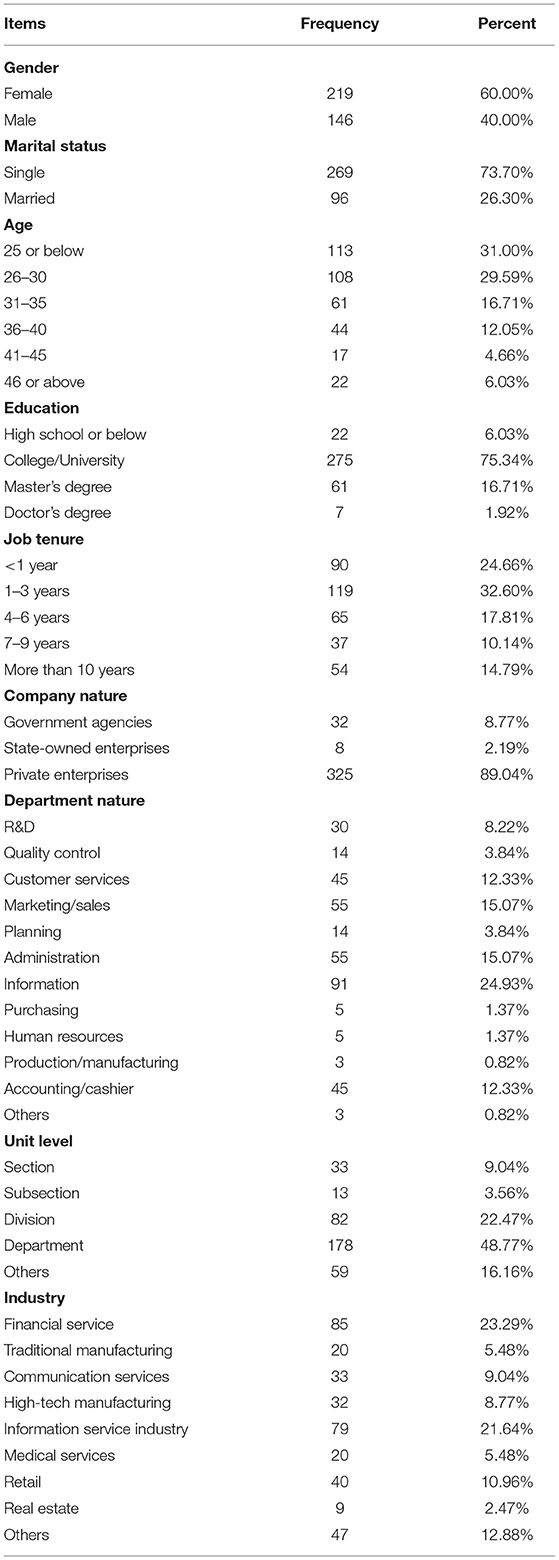 | Items | Frequency | Percent |
|---|---|---|
| **Gender** | | |
| Female | 219 | 60.00% |
| Male | 146 | 40.00% |
| **Marital status** | | |
| Single | 269 | 73.70% |
| Married | 96 | 26.30% |
| **Age** | | |
| 25 or below | 113 | 31.00% |
| 26–30 | 108 | 29.59% |
| 31–35 | 61 | 16.71% |
| 36–40 | 44 | 12.05% |
| 41–45 | 17 | 4.66% |
| 46 or above | 22 | 6.03% |
| **Education** | | |
| High school or below | 22 | 6.03% |
| College/University | 275 | 75.34% |
| Master's degree | 61 | 16.71% |
| Doctor's degree | 7 | 1.92% |
| **Job tenure** | | |
| <1 year | 90 | 24.66% |
| 1–3 years | 119 | 32.60% |
| 4–6 years | 65 | 17.81% |
| 7–9 years | 37 | 10.14% |
| More than 10 years | 54 | 14.79% |
| **Company nature** | | |
| Government agencies | 32 | 8.77% |
| State-owned enterprises | 8 | 2.19% |
| Private enterprises | 325 | 89.04% |
| **Department nature** | | |
| R&D | 30 | 8.22% |
| Quality control | 14 | 3.84% |
| Customer services | 45 | 12.33% |
| Marketing/sales | 55 | 15.07% |
| Planning | 14 | 3.84% |
| Administration | 55 | 15.07% |
| Information | 91 | 24.93% |
| Purchasing | 5 | 1.37% |
| Human resources | 5 | 1.37% |
| Production/manufacturing | 3 | 0.82% |
| Accounting/cashier | 45 | 12.33% |
| Others | 3 | 0.82% |
| **Unit level** | | |
| Section | 33 | 9.04% |
| Subsection | 13 | 3.56% |
| Division | 82 | 22.47% |
| Department | 178 | 48.77% |
| Others | 59 | 16.16% |
| **Industry** | | |
| Financial service | 85 | 23.29% |
| Traditional manufacturing | 20 | 5.48% |
| Communication services | 33 | 9.04% |
| High-tech manufacturing | 32 | 8.77% |
| Information service industry | 79 | 21.64% |
| Medical services | 20 | 5.48% |
| Retail | 40 | 10.96% |
| Real estate | 9 | 2.47% |
| Others | 47 | 12.88% |